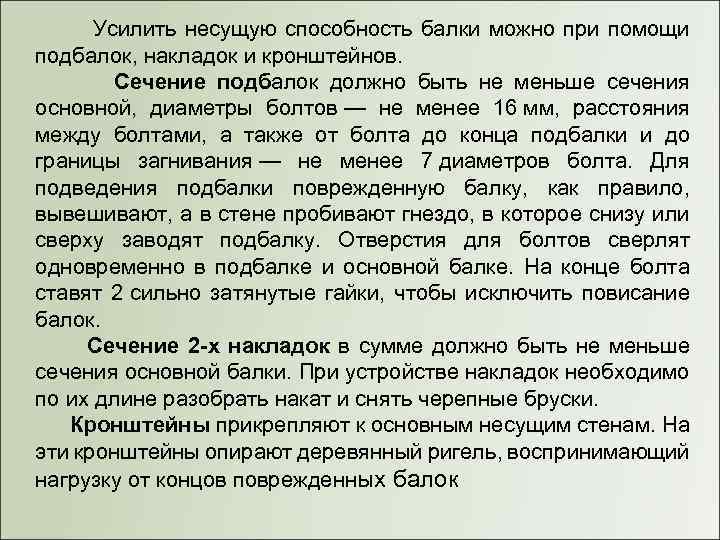 Усилить несущую способность балки можно при помощи подбалок, накладок и кронштейнов.

Сечение подбалок должно быть не меньше сечения основной, диаметры болтов — не менее 16 мм, расстояния между болтами, а также от болта до конца подбалки и до границы загнивания — не менее 7 диаметров болта. Для подведения подбалки поврежденную балку, как правило, вывешивают, а в стене пробивают гнездо, в которое снизу или сверху заводят подбалку. Отверстия для болтов сверлят одновременно в подбалке и основной балке. На конце болта ставят 2 сильно затянутые гайки, чтобы исключить повисание балок.

Сечение 2-х накладок в сумме должно быть не меньше сечения основной балки. При устройстве накладок необходимо по их длине разобрать накат и снять черепные бруски.

Кронштейны прикрепляют к основным несущим стенам. На эти кронштейны опирают деревянный ригель, воспринимающий нагрузку от концов поврежденных балок